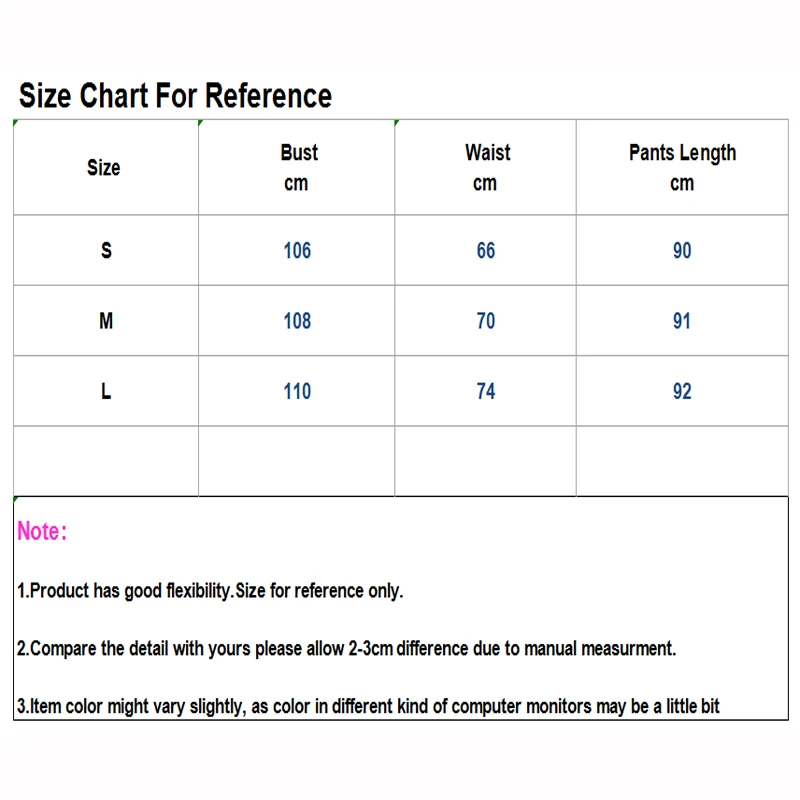 Size Chart For Reference

| Size | Bust cm | Waist cm | Pants Length cm |
|---|---|---|---|
| S | 106 | 66 | 90 |
| M | 108 | 70 | 91 |
| L | 110 | 74 | 92 |
| | | | |

Note:

1.Product has good flexibility.Size for reference only.

2.Compare the detail with yours please allow 2-3cm difference due to manual measurment.

3.Item color might vary slightly, as color in different kind of computer monitors may be a little bit